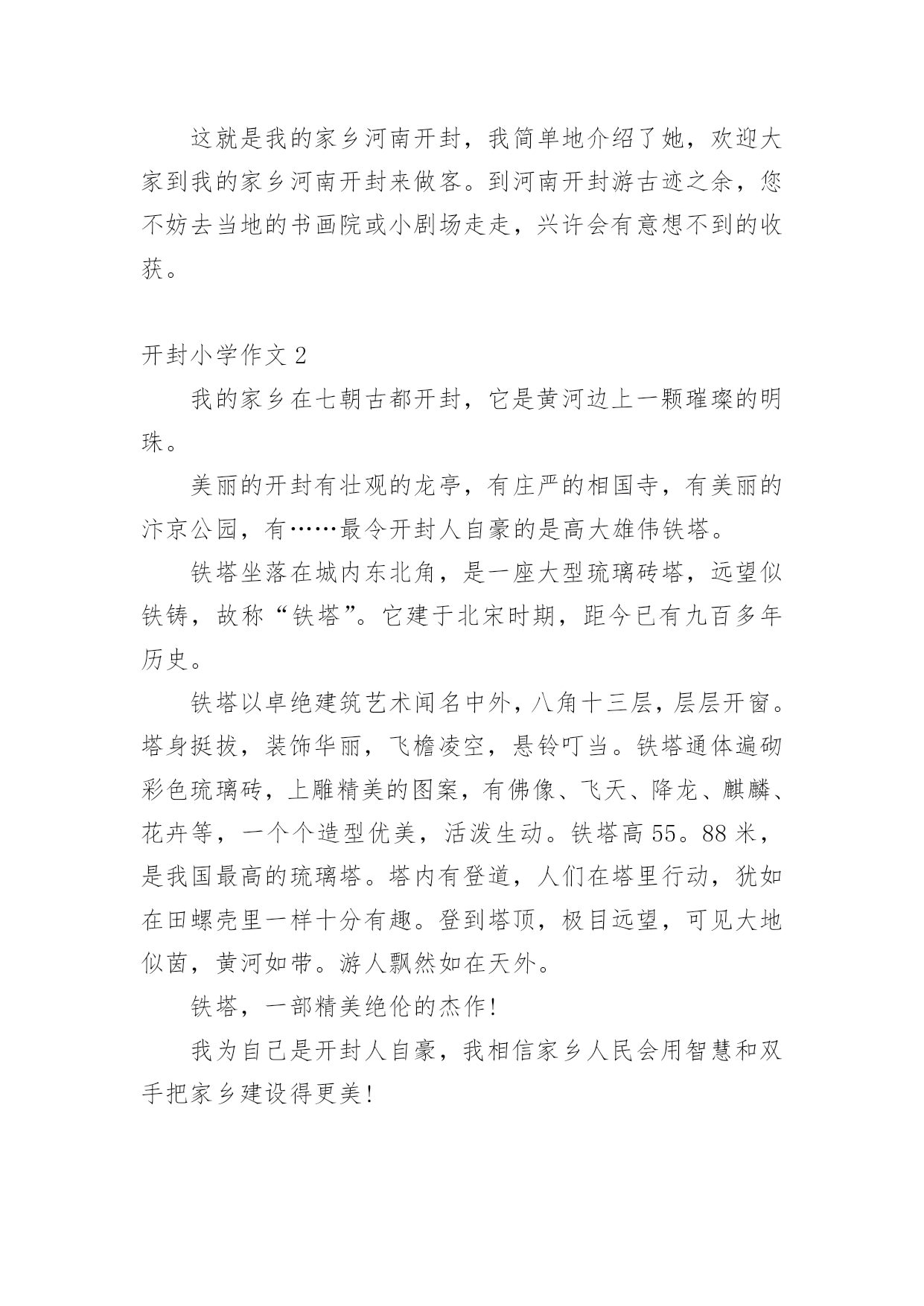 这就是我的家乡河南开封，我简单地介绍了她，欢迎大家到我的家乡河南开封来做客。到河南开封游古迹之余，您不妨去当地的书画院或小剧场走走，兴许会有意想不到的收获。

开封小学作文 2

我的家乡在七朝古都开封，它是黄河边上一颗璀璨的明珠。

美丽的开封有壮观的龙亭，有庄严的相国寺，有美丽的汴京公园，有……最令开封人自豪的是高大雄伟铁塔。

铁塔坐落在城内东北角，是一座大型琉璃砖塔，远望似铁铸，故称“铁塔”。它建于北宋时期，距今已有九百多年历史。

铁塔以卓绝建筑艺术闻名中外，八角十三层，层层开窗。塔身挺拔，装饰华丽，飞檐凌空，悬铃叮当。铁塔通体遍砌彩色琉璃砖，上雕精美的图案，有佛像、飞天、降龙、麒麟、花卉等，一个个造型优美，活泼生动。铁塔高 55。88 米，是我国最高的琉璃塔。塔内有登道，人们在塔里行动，犹如在田螺壳里一样十分有趣。登到塔顶，极目远望，可见大地似茵，黄河如带。游人飘然如在天外。

铁塔，一部精美绝伦的杰作！

我为自己是开封人自豪，我相信家乡人民会用智慧和双手把家乡建设得更美！